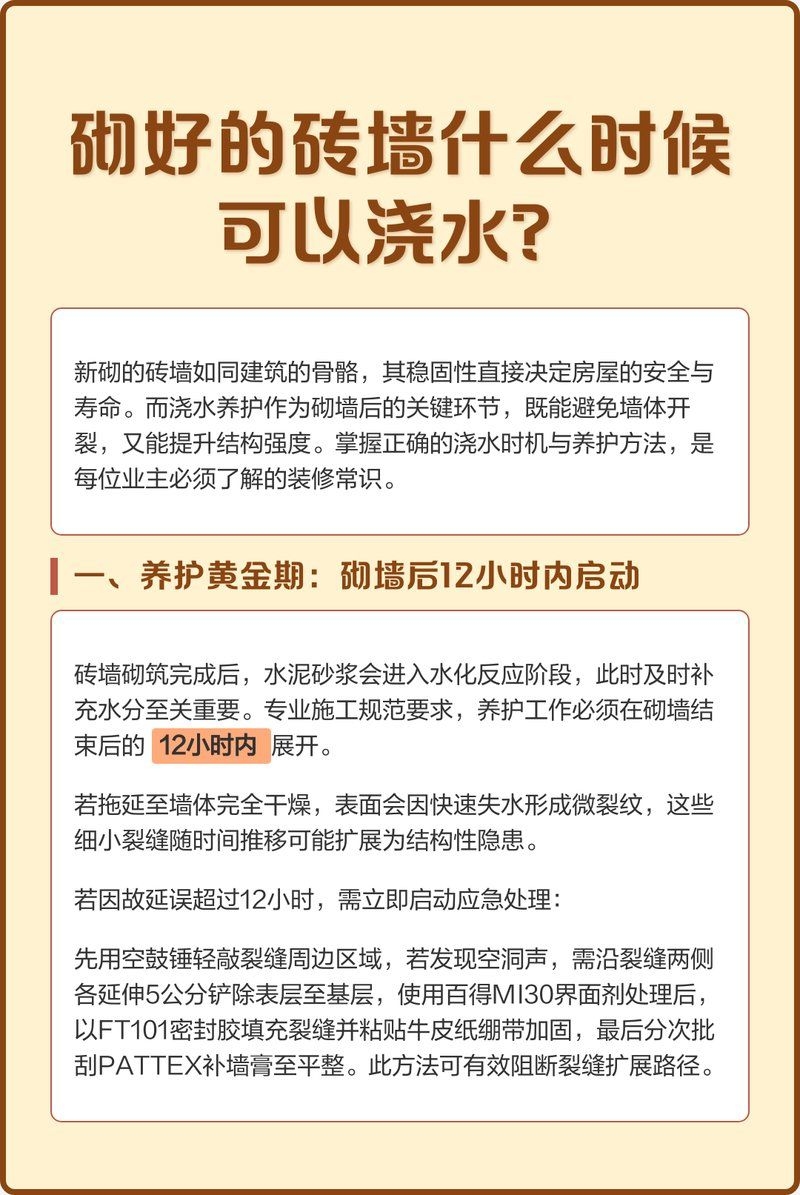 砌好的砖墙什么时候可以浇水?

新砌的砖墙如同建筑的骨骼，其稳固性直接决定房屋的安全与寿命。而浇水养护作为砌墙后的关键环节，既能避免墙体开裂，又能提升结构强度。掌握正确的浇水时机与养护方法，是每位业主必须了解的装修常识。

一、养护黄金期：砌墙后12小时内启动

砖墙砌筑完成后，水泥砂浆会进入水化反应阶段，此时及时补充水分至关重要。专业施工规范要求，养护工作必须在砌墙结束后的 12小时内 展开。

若拖延至墙体完全干燥，表面会因快速失水形成微裂纹，这些细小裂缝随时间推移可能扩展为结构性隐患。

若因故延误超过12小时，需立即启动应急处理：

先用空鼓锤轻敲裂缝周边区域，若发现空洞声，需沿裂缝两侧各延伸5公分铲除表层至基层，使用百得MI30界面剂处理后，以FT101密封胶填充裂缝并粘贴牛皮纸绷带加固，最后分次批刮PATTEX补墙膏至平整。此方法可有效阻断裂缝扩展路径。